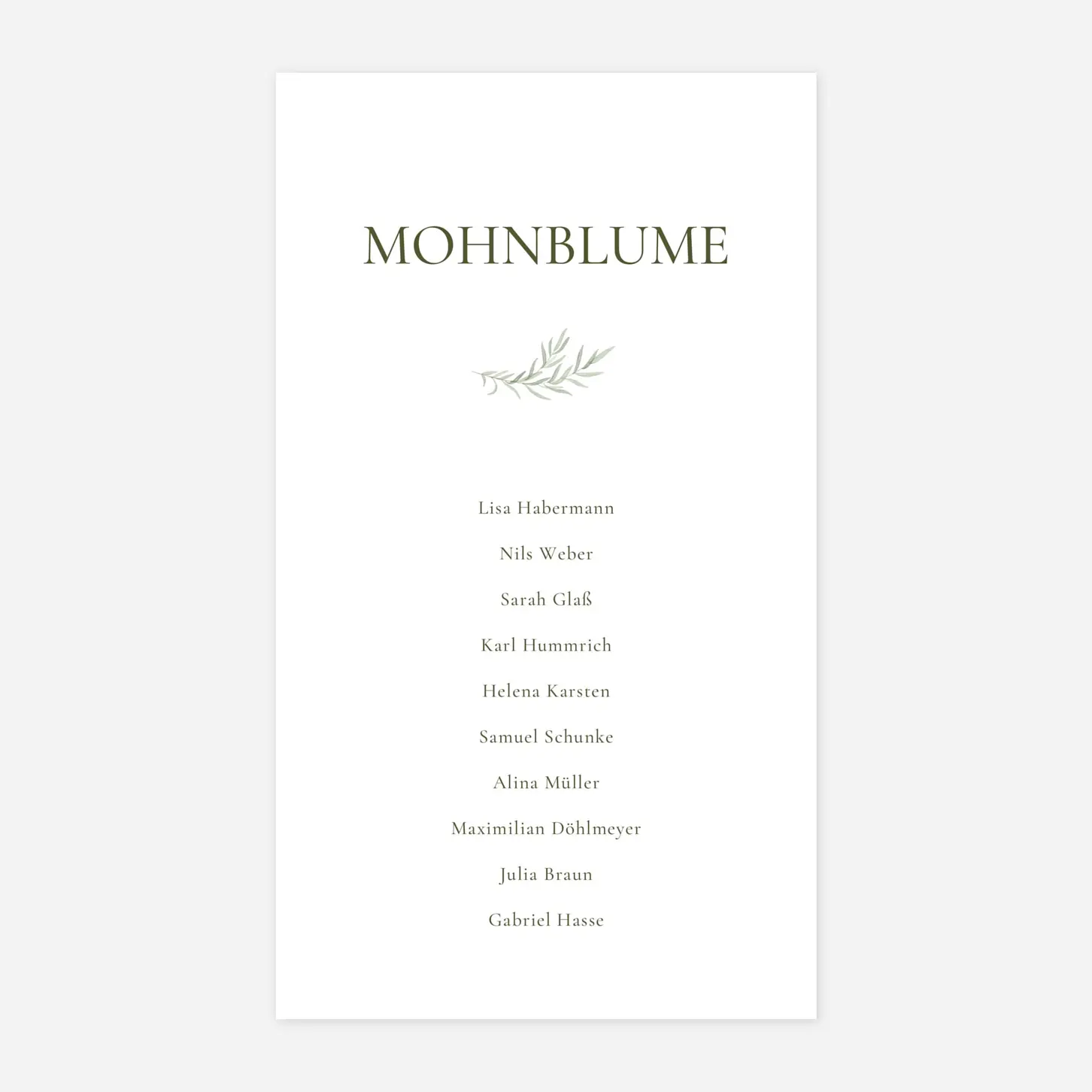 MOHNBLUME

Lisa Habermann

Nils Weber

Sarah Glaß

Karl Hummrich

Helena Karsten

Samuel Schunke

Alina Müller

Maximilian Döhlmeyer

Julia Braun

Gabriel Hasse